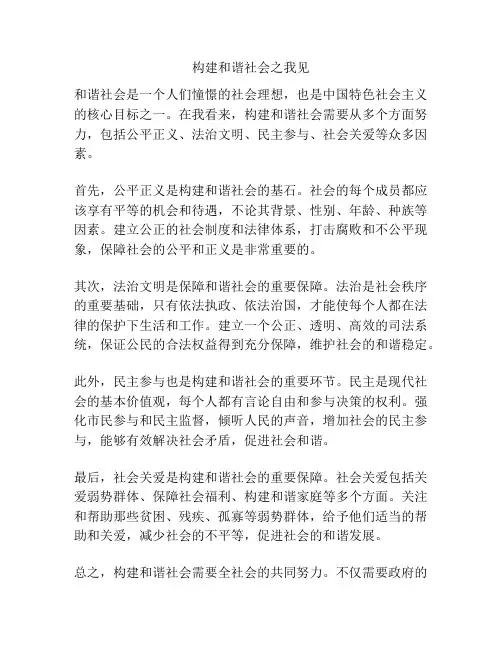 构建和谐社会之我见

和谐社会是一个人们憧憬的社会理想，也是中国特色社会主义的核心目标之一。在我看来，构建和谐社会需要从多个方面努力，包括公平正义、法治文明、民主参与、社会关爱等众多因素。

首先，公平正义是构建和谐社会的基石。社会的每个成员都应该享有平等的机会和待遇，不论其背景、性别、年龄、种族等因素。建立公正的社会制度和法律体系，打击腐败和不公平现象，保障社会的公平和正义是非常重要的。

其次，法治文明是保障和谐社会的重要保障。法治是社会秩序的重要基础，只有依法执政、依法治国，才能使每个人都在法律的保护下生活和工作。建立一个公正、透明、高效的司法系统，保证公民的合法权益得到充分保障，维护社会的和谐稳定。

此外，民主参与也是构建和谐社会的重要环节。民主是现代社会的基本价值观，每个人都有言论自由和参与决策的权利。强化市民参与和民主监督，倾听人民的声音，增加社会的民主参与，能够有效解决社会矛盾，促进社会和谐。

最后，社会关爱是构建和谐社会的重要保障。社会关爱包括关爱弱势群体、保障社会福利、构建和谐家庭等多个方面。关注和帮助那些贫困、残疾、孤寡等弱势群体，给予他们适当的帮助和关爱，减少社会的不平等，促进社会的和谐发展。

总之，构建和谐社会需要全社会的共同努力。不仅需要政府的